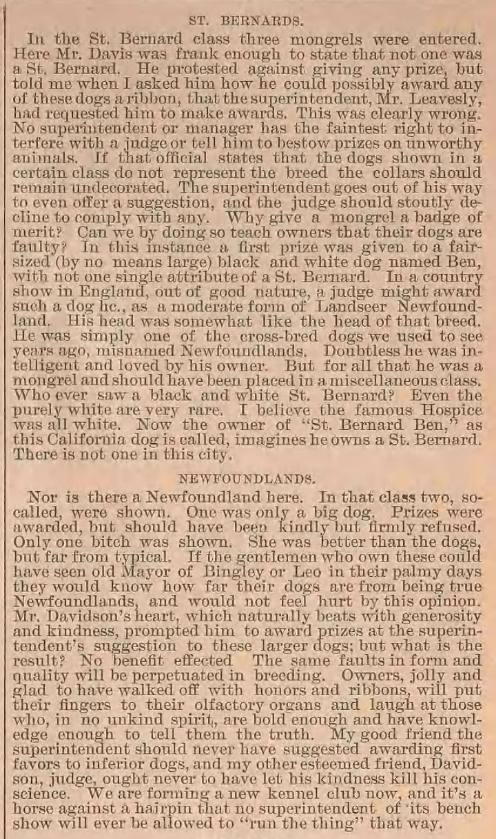 ST. BERNARDS.

In the St. Bernard class three mongrels were entered. Here Mr. Davis was frank enough to state that not one was a St. Bernard. He protested against giving any prize, but told me when I asked him how he could possibly award any of these dogs a ribbon, that the superintendent, Mr. Leavesly, had requested him to make awards. This was clearly wrong. No superintendent or manager has the faintest right to interfere with a judge or tell him to bestow prizes on unworthy animals. If that official states that the dogs shown in a certain class do not represent the breed the collars should remain undecorated. The superintendent goes out of his way to even offer a suggestion, and the judge should stoutly decline to comply with any. Why give a mongrel a badge of merit? Can we by doing so teach owners that their dogs are faulty? In this instance a first prize was given to a fair-sized (by no means large) black and white dog named Ben, with not one single attribute of a St. Bernard. In a country show in England, out of good nature, a judge might award such a dog hc., as a moderate form of Landseer Newfoundland. His head was somewhat like the head of that breed. He was simply one of the cross-bred dogs we used to see years ago, misnamed Newfoundlands. Doubtless he was intelligent and loved by his owner. But for all that he was a mongrel and should have been placed in a miscellaneous class. Who ever saw a black and white St. Bernard? Even the purely white are very rare. I believe the famous Hospice was all white. Now the owner of "St. Bernard Ben," as this California dog is called, imagines he owns a St. Bernard. There is not one in this city.

NEWFOUNDLANDS.

Nor is there a Newfoundland here. In that class two, so-called, were shown. One was only a big dog. Prizes were awarded, but should have been kindly but firmly refused. Only one bitch was shown. She was better than the dogs, but far from typical. If the gentlemen who own these could have seen old Mayor of Bingley or Leo in their palmy days they would know how far their dogs are from being true Newfoundlands, and would not feel hurt by this opinion. Mr. Davidson's heart, which naturally beats with generosity and kindness, prompted him to award prizes at the superintendent's suggestion to these larger dogs; but what is the result? No benefit effected The same faults in form and quality will be perpetuated in breeding. Owners, jolly and glad to have walked off with honors and ribbons, will put their fingers to their olfactory organs and laugh at those who, in no unkind spirit, are bold enough and have knowledge enough to tell them the truth. My good friend the superintendent should never have suggested awarding first favors to inferior dogs, and my other esteemed friend, Davidson, judge, ought never to have let his kindness kill his conscience. We are forming a new kennel club now, and it's a horse against a hairpin that no superintendent of its bench show will ever be allowed to "run the thing" that way.